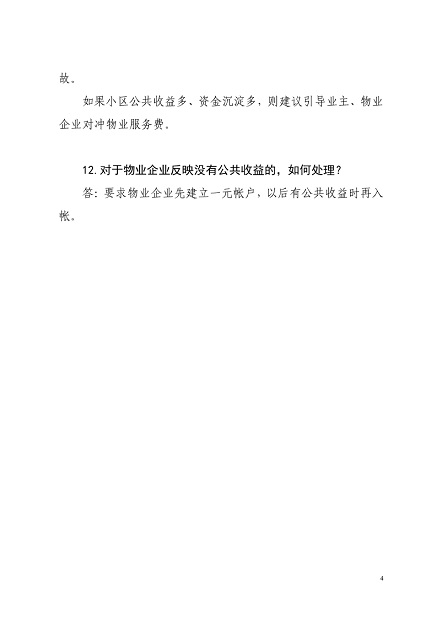 故。

如果小区公共收益多、资金沉淀多，则建议引导业主、物业企业对冲物业服务费。

12. 对于物业企业反映没有公共收益的，如何处理？

答：要求物业企业先建立一元帐户，以后有公共收益时再入帐。

4